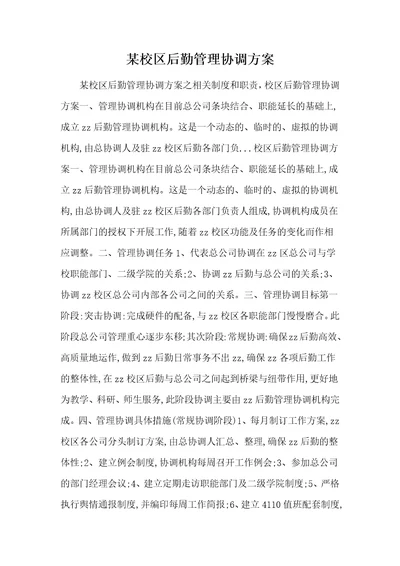 某校区后勤管理协调方案

某校区后勤管理协调方案之相关制度和职责，校区后勤管理协调方案一、管理协调机构在目前总公司条块结合、职能延长的基础上，成立zz后勤管理协调机构。这是一个动态的、临时的、虚拟的协调机构，由总协调人及驻zz校区后勤各部门负...校区后勤管理协调方案一、管理协调机构在目前总公司条块结合、职能延长的基础上，成立zz后勤管理协调机构。这是一个动态的、临时的、虚拟的协调机构，由总协调人及驻zz校区后勤各部门负责人组成，协调机构成员在所属部门的授权下开展工作，随着zz校区功能及任务的变化而作相应调整。二、管理协调任务1、代表总公司协调在zz区总公司与学校职能部门、二级学院的关系；2、协调zz后勤与总公司的关系；3、协调zz校区总公司内部各公司之间的关系。三、管理协调目标第一阶段：突击协调：完成硬件的配备，与zz校区各职能部门慢慢磨合。此阶段总公司管理重心逐步东移；其次阶段：常规协调：确保zz后勤高效、高质量地运作，做到zz后勤日常事务不出zz，确保zz各项后勤工作的整体性，在zz校区后勤与总公司之间起到桥梁与纽带作用，更好地为教学、科研、师生服务，此阶段协调主要由zz后勤管理协调机构完成。四、管理协调具体措施(常规协调阶段)1、每月制订工作方案，zz校区各公司分头制订方案，由总协调人汇总、整理，确保zz后勤的整体性；2、建立例会制度，协调机构每周召开工作例会；3、参加总公司的部门经理会议；4、建立定期走访职能部门及二级学院制度；5、严格执行舆情通报制度，并编印每周工作简报；6、建立4110值班配套制度，